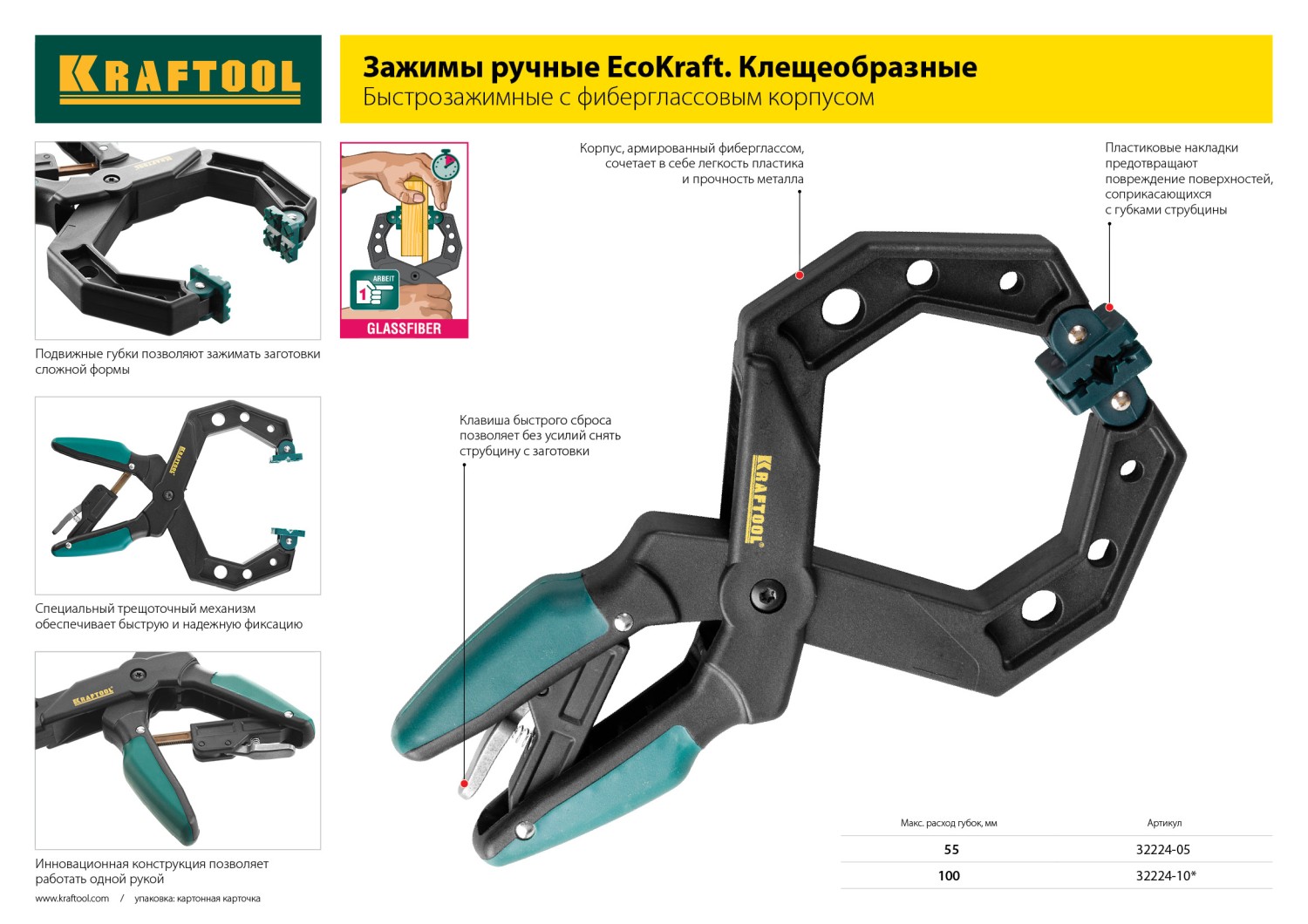 KRAFTOOL

Зажимы ручные EcoKraft. Клещеобразные
Быстрозажимные с фиберглассовым корпусом

Подвижные губки позволяют зажимать заготовки сложной формы

Специальный трещоточный механизм обеспечивает быструю и надежную фиксацию

Инновационная конструкция позволяет работать одной рукой

www.kraftool.com / упаковка: картонная карточка

ARBEIT
1
GLASSFIBER

Корпус, армированный фиберглассом, сочетает в себе легкость пластика и прочность металла

Пластиковые накладки предотвращают повреждение поверхностей, соприкасающихся с губками струбцины

Клавиша быстрого сброса позволяет без усилий снять струбцину с заготовки

KRAFTOOL

| Макс. расход губок, мм | Артикул |
|---|---|
| 55 | 32224-05 |
| 100 | 32224-10* |